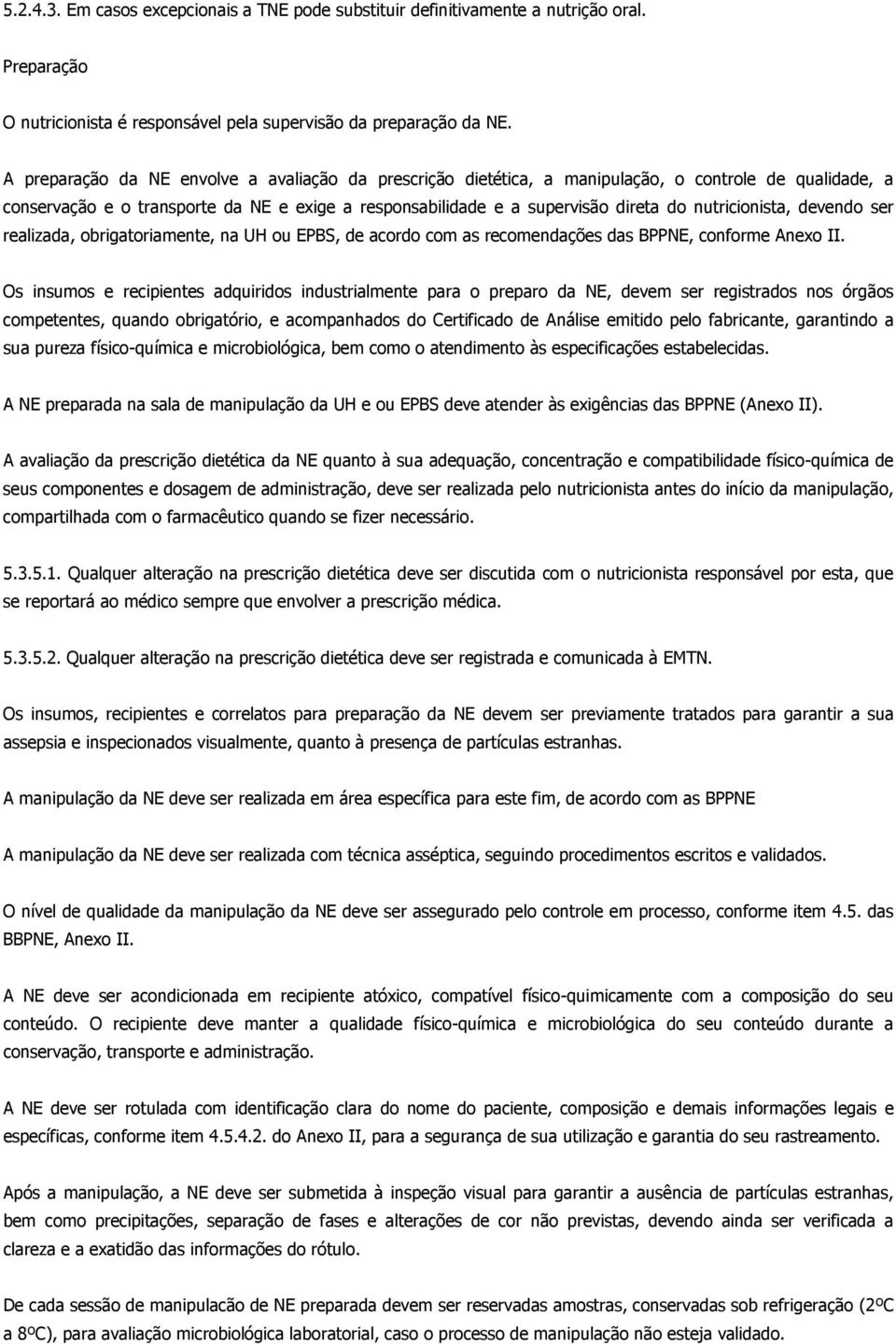 5.2.4.3. Em casos excepcionais a TNE pode substituir definitivamente a nutrição oral.

Preparação

O nutricionista é responsável pela supervisão da preparação da NE.

A preparação da NE envolve a avaliação da prescrição dietética, a manipulação, o controle de qualidade, a conservação e o transporte da NE e exige a responsabilidade e a supervisão direta do nutricionista, devendo ser realizada, obrigatoriamente, na UH ou EPBS, de acordo com as recomendações das BPPNE, conforme Anexo II.

Os insumos e recipientes adquiridos industrialmente para o preparo da NE, devem ser registrados nos órgãos competentes, quando obrigatório, e acompanhados do Certificado de Análise emitido pelo fabricante, garantindo a sua pureza físico-química e microbiológica, bem como o atendimento às especificações estabelecidas.

A NE preparada na sala de manipulação da UH e ou EPBS deve atender às exigências das BPPNE (Anexo II).

A avaliação da prescrição dietética da NE quanto à sua adequação, concentração e compatibilidade físico-química de seus componentes e dosagem de administração, deve ser realizada pelo nutricionista antes do início da manipulação, compartilhada com o farmacêutico quando se fizer necessário.

5.3.5.1. Qualquer alteração na prescrição dietética deve ser discutida com o nutricionista responsável por esta, que se reportará ao médico sempre que envolver a prescrição médica.

5.3.5.2. Qualquer alteração na prescrição dietética deve ser registrada e comunicada à EMTN.

Os insumos, recipientes e correlatos para preparação da NE devem ser previamente tratados para garantir a sua assepsia e inspecionados visualmente, quanto à presença de partículas estranhas.

A manipulação da NE deve ser realizada em área específica para este fim, de acordo com as BPPNE

A manipulação da NE deve ser realizada com técnica asséptica, seguindo procedimentos escritos e validados.

O nível de qualidade da manipulação da NE deve ser assegurado pelo controle em processo, conforme item 4.5. das BBPNE, Anexo II.

A NE deve ser acondicionada em recipiente atóxico, compatível físico-quimicamente com a composição do seu conteúdo. O recipiente deve manter a qualidade físico-química e microbiológica do seu conteúdo durante a conservação, transporte e administração.

A NE deve ser rotulada com identificação clara do nome do paciente, composição e demais informações legais e específicas, conforme item 4.5.4.2. do Anexo II, para a segurança de sua utilização e garantia do seu rastreamento.

Após a manipulação, a NE deve ser submetida à inspeção visual para garantir a ausência de partículas estranhas, bem como precipitações, separação de fases e alterações de cor não previstas, devendo ainda ser verificada a clareza e a exatidão das informações do rótulo.

De cada sessão de manipulação de NE preparada devem ser reservadas amostras, conservadas sob refrigeração (2ºC a 8ºC), para avaliação microbiológica laboratorial, caso o processo de manipulação não esteja validado.